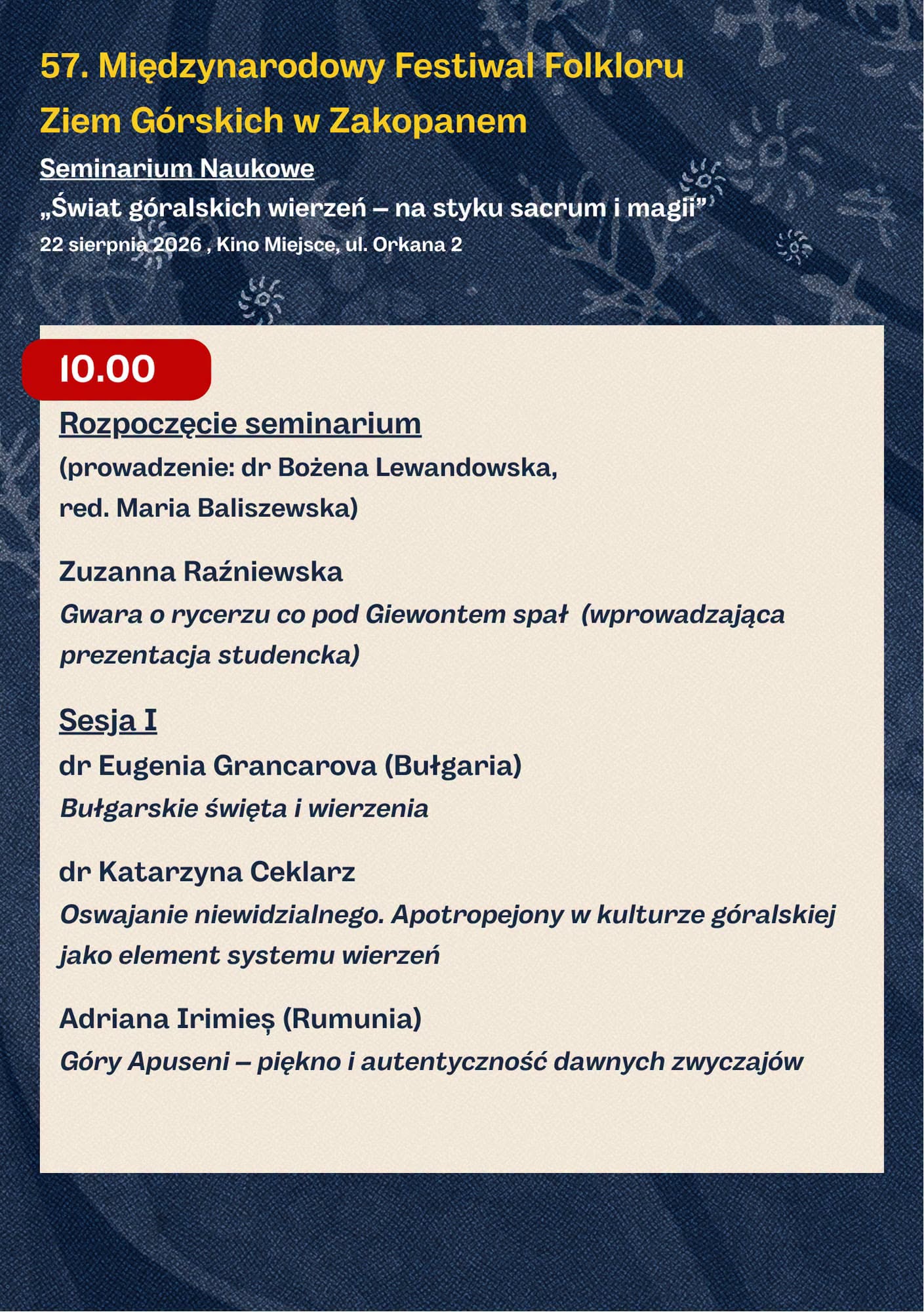 57. Międzynarodowy Festiwal Folkloru Ziem Górskich w Zakopanem

Seminarium Naukowe

„Świat góralskich wierzeń – na styku sacrum i magii”

22 sierpnia 2026 , Kino Miejsce, ul. Orkana 2

10.00

Rozpoczęcie seminarium

(prowadzenie: dr Bożena Lewandowska, red. Maria Baliszewska)

Zuzanna Raźniewska

Gwara o rycerzu co pod Giewontem spał (wprowadzająca prezentacja studencka)

Sesja I

dr Eugenia Grancarova (Bułgaria)

Bułgarskie święta i wierzenia

dr Katarzyna Ceklarz

Oswajanie niewidzialnego. Apotropejony w kulturze góralskiej jako element systemu wierzeń

Adriana Irimieș (Rumunia)

Góry Apuseni – piękno i autentyczność dawnych zwyczajów